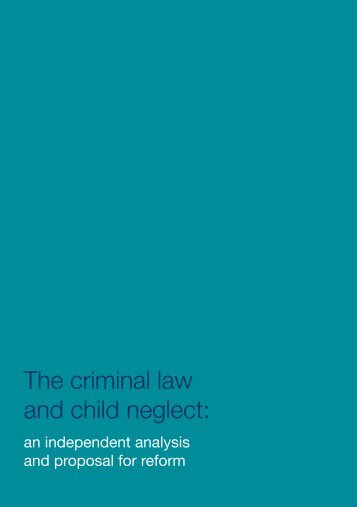 The criminal law and child neglect:

an independent analysis and proposal for reform